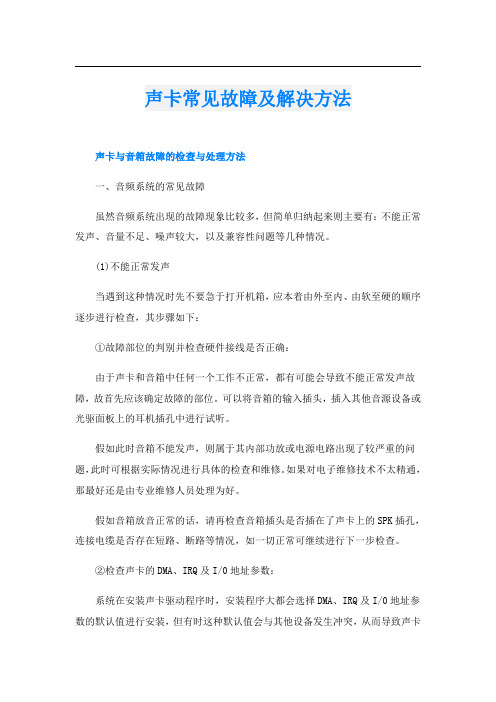 声卡常见故障及解决方法

声卡与音箱故障的检查与处理方法

一、音频系统的常见故障

虽然音频系统出现的故障现象比较多，但简单归纳起来则主要有：不能正常发声、音量不足、噪声较大，以及兼容性问题等几种情况。

⑴不能正常发声

当遇到这种情况时先不要急于打开机箱，应本着由外至内、由软至硬的顺序逐步进行检查，其步骤如下：

①故障部位的判别并检查硬件接线是否正确：

由于声卡和音箱中任何一个工作不正常，都有可能会导致不能正常发声故障，故首先应该确定故障的部位。可以将音箱的输入插头，插入其他音源设备或光驱面板上的耳机插孔中进行试听。

假如此时音箱不能发声，则属于其内部功放或电源电路出现了较严重的问题，此时可根据实际情况进行具体的检查和维修。如果对电子维修技术不太精通，那最好还是由专业维修人员处理为好。

假如音箱放音正常的话，请再检查音箱插头是否插在了声卡上的SPK插孔，连接电缆是否存在短路、断路等情况，如一切正常可继续进行下一步检查。

②检查声卡的DMA、IRQ及I/O地址参数：

系统在安装声卡驱动程序时，安装程序大都会选择DMA、IRQ及I/O地址参数的默认值进行安装，但有时这种默认值会与其他设备发生冲突，从而导致声卡